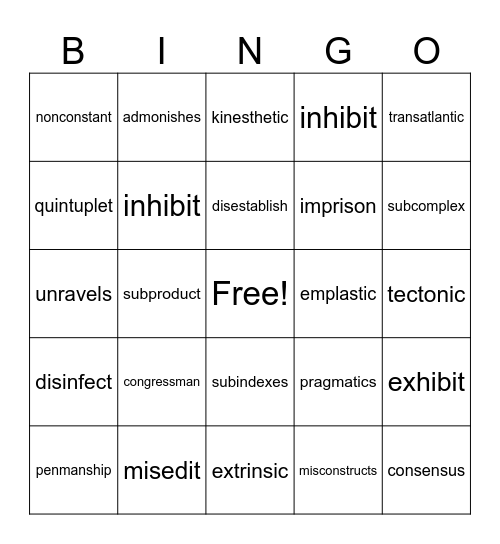 | B | I | N | G | O |
|---|---|---|---|---|
| nonconstant | admonishes | kinesthetic | inhibit | transatlantic |
| quintuplet | inhibit | disestablish | imprison | subcomplex |
| unravels | subproduct | Free! | emplastic | tectonic |
| disinfect | congressman | subindexes | pragmatics | exhibit |
| penmanship | misedit | extrinsic | misconstructs | consensus |